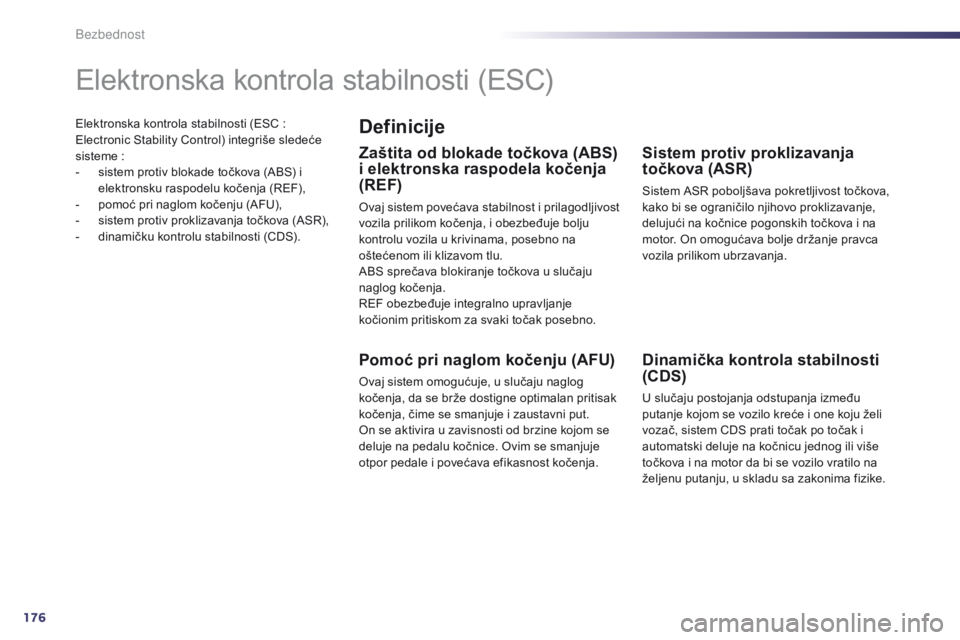 Bezbednost

Elektronska kontrola stabilnosti (ESC)

Elektronska kontrola stabilnosti (ESC : Electronic Stability Control) integriše sledeće sisteme :
- sistem protiv blokade točkova (ABS) i elektronsku raspodelu kočenja (REF),
- pomoć pri naglom kočenju (AFU),
- sistem protiv proklizavanja točkova (ASR),
- dinamičku kontrolu stabilnosti (CDS).

Definicije

Zaštita od blokade točkova (ABS) i elektronska raspodela kočenja (REF)

Ovaj sistem povećava stabilnost i prilagodljivost vozila prilikom kočenja, i obezbeđuje bolju kontrolu vozila u krivinama, posebno na oštećenom ili klizavom tlu.
ABS sprečava blokiranje točkova u slučaju naglog kočenja.
REF obezbeđuje integralno upravljanje kočionim pritiskom za svaki točak posebno.

Pomoć pri naglom kočenju (AFU)

Ovaj sistem omogućuje, u slučaju naglog kočenja, da se brže dostigne optimalan pritisak kočenja, čime se smanjuje i zaustavni put.
On se aktivira u zavisnosti od brzine kojom se deluje na pedalu kočnice. Ovim se smanjuje otpor pedale i povećava efikasnost kočenja.

Sistem protiv proklizavanja točkova (ASR)

Sistem ASR poboljšava pokretljivost točkova, kako bi se ograničilo njihovo proklizavanje, delujući na kočnice pogonskih točkova i na motor. On omogućava bolje držanje pravca vozila prilikom ubrzavanja.

Dinamička kontrola stabilnosti (CDS)

U slučaju postojanja odstupanja između putanje kojom se vozilo kreće i one koju želi vozač, sistem CDS prati točak po točak i automatski deluje na kočnicu jednog ili više točkova i na motor da bi se vozilo vratilo na željenu putanju, u skladu sa zakonima fizike.

176

carmanualsonline.info